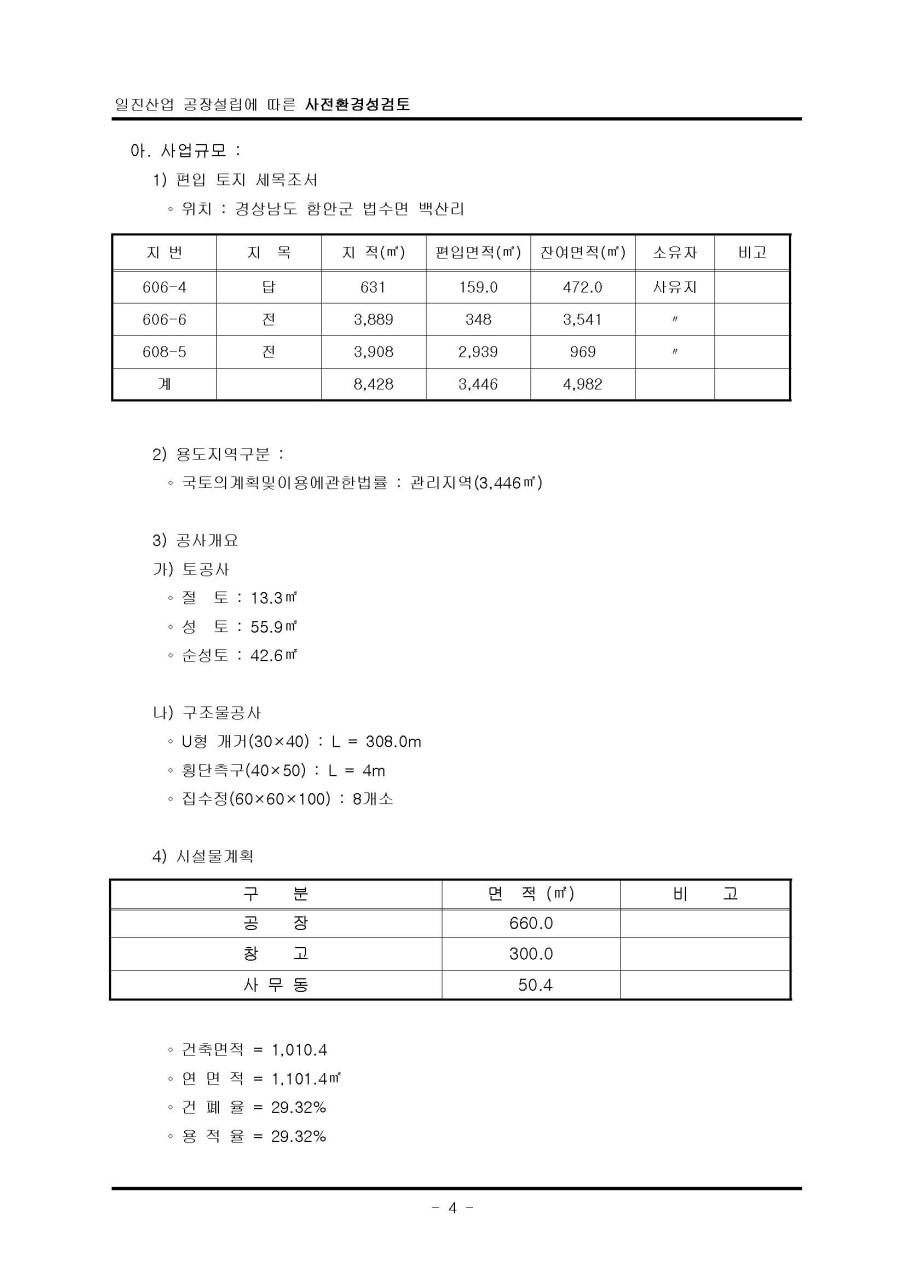 일진산업 공장설립에 따른 사전환경성검토

아. 사업규모 :

1) 편입 토지 세목조서

◦ 위치 : 경상남도 함안군 법수면 백산리

| 지 번 | 지 목 | 지 적(㎡) | 편입면적(㎡) | 잔여면적(㎡) | 소유자 | 비고 |
|---|---|---|---|---|---|---|
| 606-4 | 답 | 631 | 159.0 | 472.0 | 사유지 | |
| 606-6 | 전 | 3,889 | 348 | 3,541 | 〃 | |
| 608-5 | 전 | 3,908 | 2,939 | 969 | 〃 | |
| 계 | | 8,428 | 3,446 | 4,982 | | |

2) 용도지역구분 :

◦ 국토의계획및이용에관한법률 : 관리지역(3,446㎡)

3) 공사개요

가) 토공사

◦ 절 토 : 13.3㎥

◦ 성 토 : 55.9㎥

◦ 순성토 : 42.6㎥

나) 구조물공사

◦ U형 개거(30×40) : L = 308.0m

◦ 횡단측구(40×50) : L = 4m

◦ 집수정(60×60×100) : 8개소

4) 시설물계획

| 구 분 | 면 적 (㎡) | 비 고 |
|---|---|---|
| 공 장 | 660.0 | |
| 창 고 | 300.0 | |
| 사 무 동 | 50.4 | |

◦ 건축면적 = 1,010.4

◦ 연 면 적 = 1,101.4㎡

◦ 건 폐 율 = 29.32%

◦ 용 적 율 = 29.32%

- 4 -